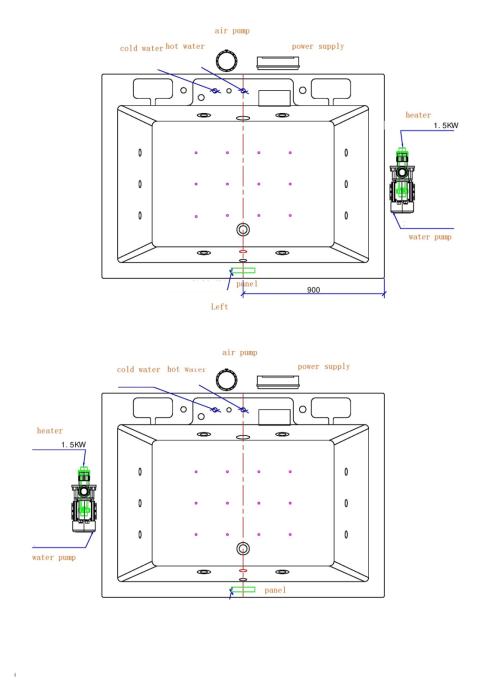 air pump

cold water hot water

power supply

heater

1.5KW

water pump

panel

900

Left

air pump

cold water hot water

power supply

heater

1.5KW

water pump

panel